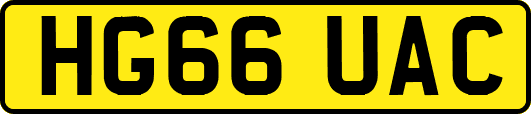 HG66 UAC